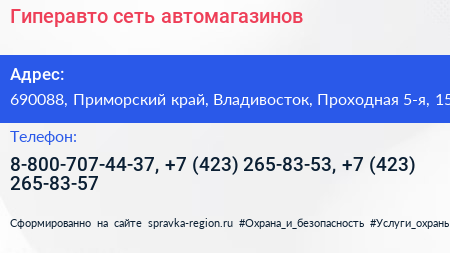 Гиперавто сеть автомагазинов

Адрес:

690088, Приморский край, Владивосток, Проходная 5-я, 15

Телефон:

8-800-707-44-37, +7 (423) 265-83-53, +7 (423) 265-83-57

Сформированно на сайте spravka-region.ru #Охрана_и_безопасность #Услуги_охраны